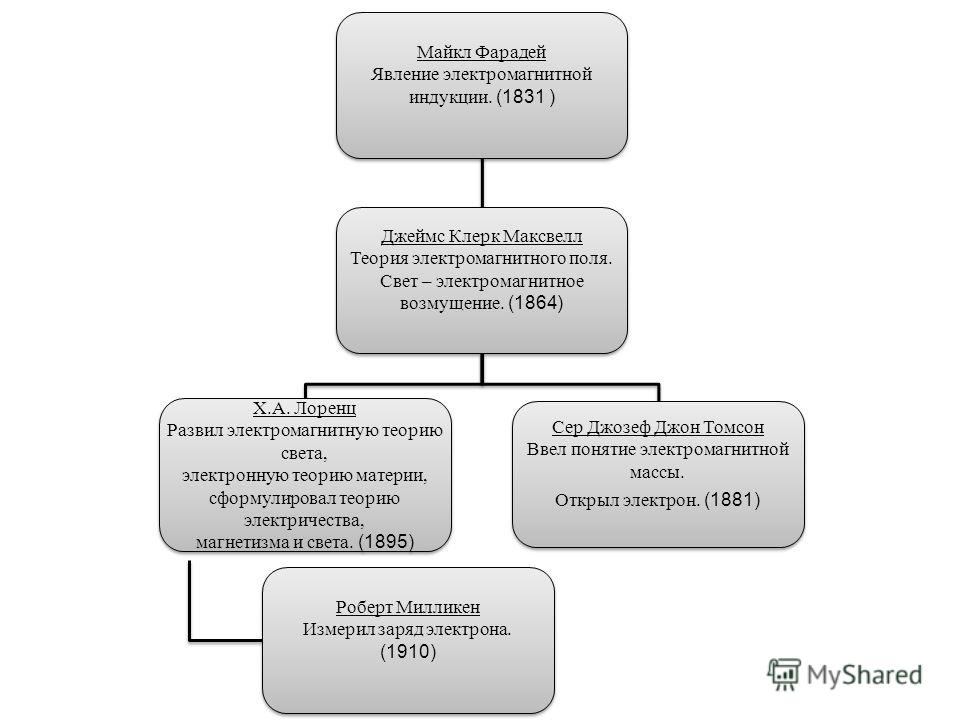 Майкл Фарадей
Явление электромагнитной индукции. (1831 )

Джеймс Клерк Максвелл
Теория электромагнитного поля. Свет – электромагнитное возмущение. (1864)

Х.А. Лоренц
Развил электромагнитную теорию света, электронную теорию материи, сформулировал теорию электричества, магнетизма и света. (1895)

Сер Джозеф Джон Томсон
Ввел понятие электромагнитной массы.
Открыл электрон. (1881)

Роберт Милликен
Измерил заряд электрона. (1910)

MyShared